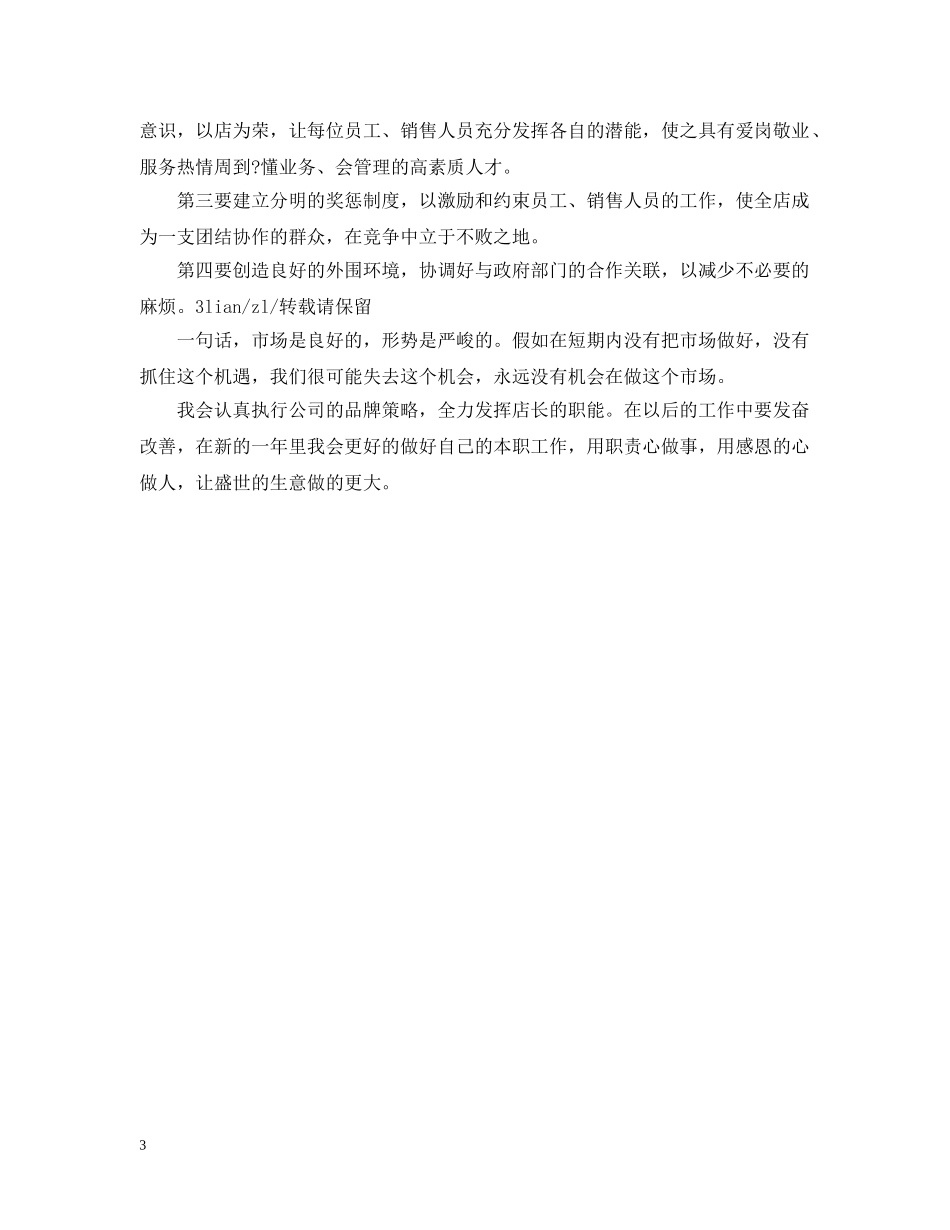 意识，以店为荣，让每位员工、销售人员充分发挥各自的潜能，使之具有爱岗敬业、服务热情周到?懂业务、会管理的高素质人才。

第三要建立分明的奖惩制度，以激励和约束员工、销售人员的工作，使全店成为一支团结协作的群众，在竞争中立于不败之地。

第四要创造良好的外围环境，协调好与政府部门的合作关联，以减少不必要的麻烦。3lian/zl/转载请保留

一句话，市场是良好的，形势是严峻的。假如在短期内没有把市场做好，没有抓住这个机遇，我们很可能失去这个机会，永远没有机会在做这个市场。

我会认真执行公司的品牌策略，全力发挥店长的职能。在以后的工作中要发奋改善，在新的一年里我会更好的做好自己的本职工作，用职责心做事，用感恩的心做人，让盛世的生意做的更大。

3